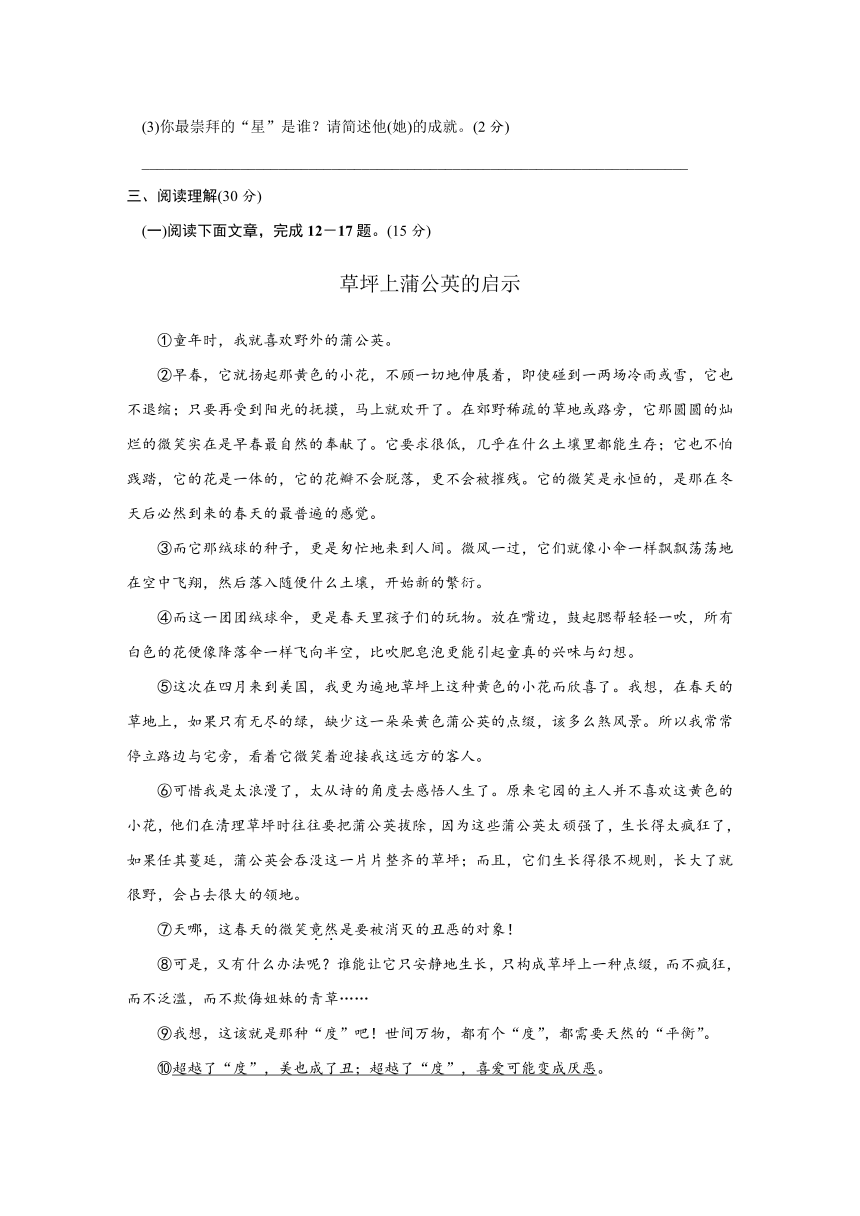 (3)你最崇拜的“星”是谁？请简述他(她)的成就。(2 分)

三、阅读理解(30 分)

(一)阅读下面文章，完成 12－17 题。(15 分)

草坪上蒲公英的启示

①童年时，我就喜欢野外的蒲公英。

②早春，它就扬起那黄色的小花，不顾一切地伸展着，即使碰到一两场冷雨或雪，它也不退缩；只要再受到阳光的抚摸，马上就欢开了。在郊野稀疏的草地或路旁，它那圆圆的灿烂的微笑实在是早春最自然的奉献了。它要求很低，几乎在什么土壤里都能生存；它也不怕践踏，它的花是一体的，它的花瓣不会脱落，更不会被摧残。它的微笑是永恒的，是那在冬天后必然到来的春天的最普遍的感觉。

③而它那绒球的种子，更是匆忙地来到人间。微风一过，它们就像小伞一样飘飘荡荡地在空中飞翔，然后落入随便什么土壤，开始新的繁衍。

④而这一团团绒球伞，更是春天里孩子们的玩物。放在嘴边，鼓起腮帮轻轻一吹，所有白色的花便像降落伞一样飞向半空，比吹肥皂泡更能引起童真的兴味与幻想。

⑤这次在四月来到美国，我更为遍地草坪上这种黄色的小花而欣喜了。我想，在春天的草地上，如果只有无尽的绿，缺少这一朵朵黄色蒲公英的点缀，该多么煞风景。所以我常常停立路边与宅旁，看着它微笑着迎接我这远方的客人。

⑥可惜我是太浪漫了，太从诗的角度去感悟人生了。原来宅园的主人并不喜欢这黄色的小花，他们在清理草坪时往往要把蒲公英拔除，因为这些蒲公英太顽强了，生长得太疯狂了，如果任其蔓延，蒲公英会吞没这一片片整齐的草坪；而且，它们生长得很不规则，长大了就很野，会占去很大的领地。

⑦天哪，这春天的微笑竟然是要被消灭的丑恶的对象！

⑧可是，又有什么办法呢？谁能让它只安静地生长，只构成草坪上一种点缀，而不疯狂，而不泛滥，而不欺侮姐妹的青草……

⑨我想，这该就是那种“度”吧！世间万物，都有个“度”，都需要天然的“平衡”。

⑩超越了“度”，美也成了丑；超越了“度”，喜爱可能变成厌恶。